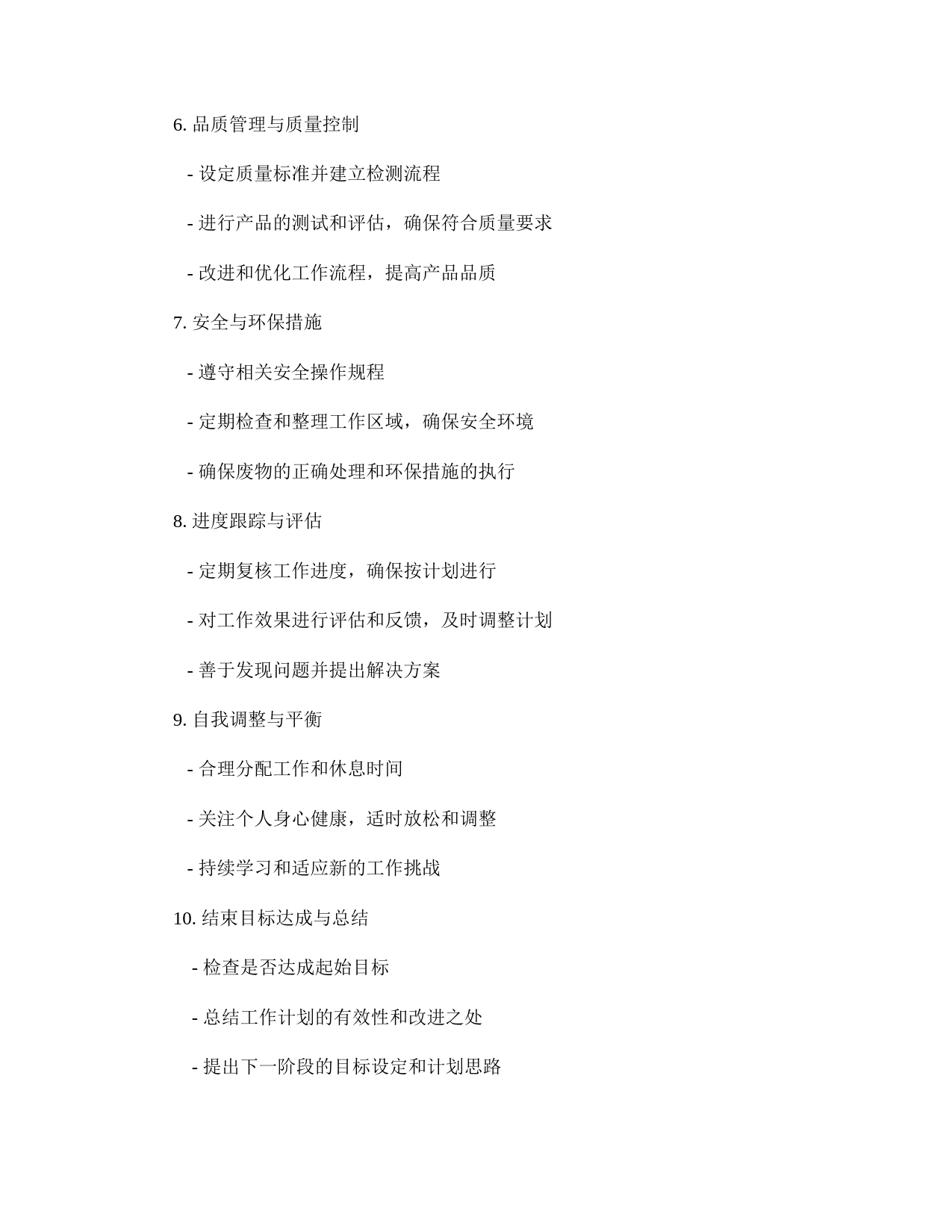 6. 品质管理与质量控制

- 设定质量标准并建立检测流程

- 进行产品的测试和评估，确保符合质量要求

- 改进和优化工作流程，提高产品品质

7. 安全与环保措施

- 遵守相关安全操作规程

- 定期检查和整理工作区域，确保安全环境

- 确保废物的正确处理和环保措施的执行

8. 进度跟踪与评估

- 定期复核工作进度，确保按计划进行

- 对工作效果进行评估和反馈，及时调整计划

- 善于发现问题并提出解决方案

9. 自我调整与平衡

- 合理分配工作和休息时间

- 关注个人身心健康，适时放松和调整

- 持续学习和适应新的工作挑战

10. 结束目标达成与总结

- 检查是否达成起始目标

- 总结工作计划的有效性和改进之处

- 提出下一阶段的目标设定和计划思路